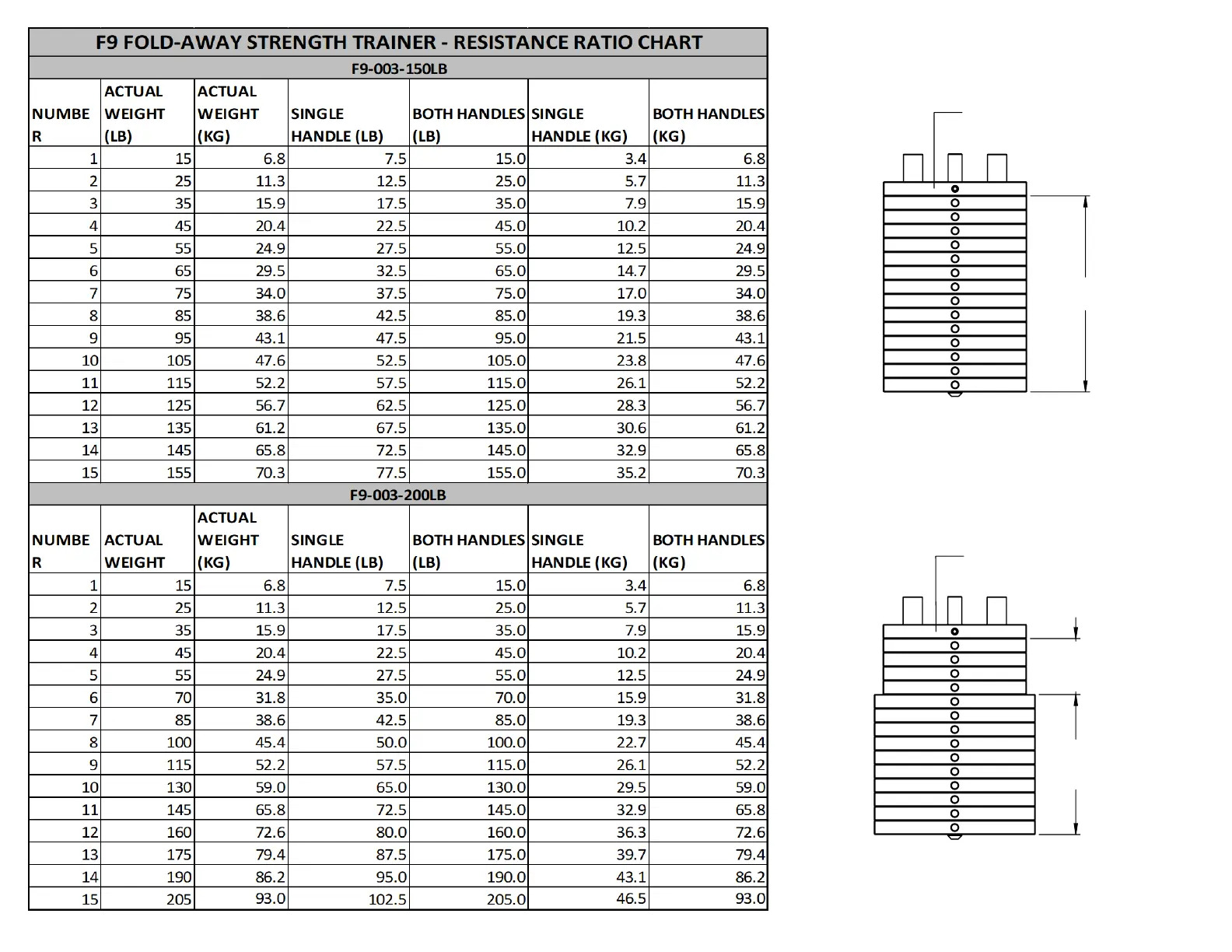 F9 FOLD-AWAY STRENGTH TRAINER - RESISTANCE RATIO CHART

F9-003-150LB

| NUMBER | ACTUAL WEIGHT (LB) | ACTUAL WEIGHT (KG) | SINGLE HANDLE (LB) | BOTH HANDLES (LB) | SINGLE HANDLE (KG) | BOTH HANDLES (KG) |
|---|---|---|---|---|---|---|
| 1 | 15 | 6.8 | 7.5 | 15.0 | 3.4 | 6.8 |
| 2 | 25 | 11.3 | 12.5 | 25.0 | 5.7 | 11.3 |
| 3 | 35 | 15.9 | 17.5 | 35.0 | 7.9 | 15.9 |
| 4 | 45 | 20.4 | 22.5 | 45.0 | 10.2 | 20.4 |
| 5 | 55 | 24.9 | 27.5 | 55.0 | 12.5 | 24.9 |
| 6 | 65 | 29.5 | 32.5 | 65.0 | 14.7 | 29.5 |
| 7 | 75 | 34.0 | 37.5 | 75.0 | 17.0 | 34.0 |
| 8 | 85 | 38.6 | 42.5 | 85.0 | 19.3 | 38.6 |
| 9 | 95 | 43.1 | 47.5 | 95.0 | 21.5 | 43.1 |
| 10 | 105 | 47.6 | 52.5 | 105.0 | 23.8 | 47.6 |
| 11 | 115 | 52.2 | 57.5 | 115.0 | 26.1 | 52.2 |
| 12 | 125 | 56.7 | 62.5 | 125.0 | 28.3 | 56.7 |
| 13 | 135 | 61.2 | 67.5 | 135.0 | 30.6 | 61.2 |
| 14 | 145 | 65.8 | 72.5 | 145.0 | 32.9 | 65.8 |
| 15 | 155 | 70.3 | 77.5 | 155.0 | 35.2 | 70.3 |

F9-003-200LB

| NUMBER | ACTUAL WEIGHT | ACTUAL WEIGHT (KG) | SINGLE HANDLE (LB) | BOTH HANDLES (LB) | SINGLE HANDLE (KG) | BOTH HANDLES (KG) |
|---|---|---|---|---|---|---|
| 1 | 15 | 6.8 | 7.5 | 15.0 | 3.4 | 6.8 |
| 2 | 25 | 11.3 | 12.5 | 25.0 | 5.7 | 11.3 |
| 3 | 35 | 15.9 | 17.5 | 35.0 | 7.9 | 15.9 |
| 4 | 45 | 20.4 | 22.5 | 45.0 | 10.2 | 20.4 |
| 5 | 55 | 24.9 | 27.5 | 55.0 | 12.5 | 24.9 |
| 6 | 70 | 31.8 | 35.0 | 70.0 | 15.9 | 31.8 |
| 7 | 85 | 38.6 | 42.5 | 85.0 | 19.3 | 38.6 |
| 8 | 100 | 45.4 | 50.0 | 100.0 | 22.7 | 45.4 |
| 9 | 115 | 52.2 | 57.5 | 115.0 | 26.1 | 52.2 |
| 10 | 130 | 59.0 | 65.0 | 130.0 | 29.5 | 59.0 |
| 11 | 145 | 65.8 | 72.5 | 145.0 | 32.9 | 65.8 |
| 12 | 160 | 72.6 | 80.0 | 160.0 | 36.3 | 72.6 |
| 13 | 175 | 79.4 | 87.5 | 175.0 | 39.7 | 79.4 |
| 14 | 190 | 86.2 | 95.0 | 190.0 | 43.1 | 86.2 |
| 15 | 205 | 93.0 | 102.5 | 205.0 | 46.5 | 93.0 |